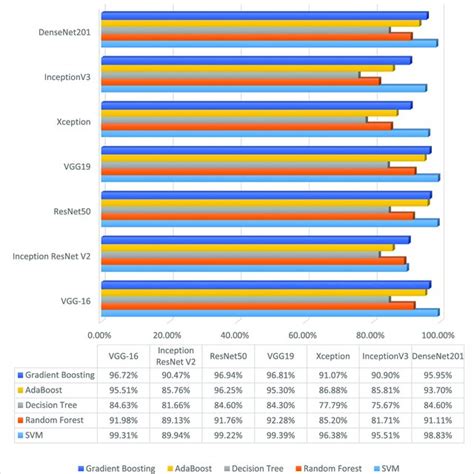 DenseNet201

InceptionV3

Xception

VGG19

ResNet50

Inception ResNet V2

VGG-16

0.00% 20.00% 40.00% 60.00% 80.00% 100.00%

| | VGG-16 | Inception ResNet V2 | ResNet50 | VGG19 | Xception | InceptionV3 | DenseNet201 |
|---|---|---|---|---|---|---|---|
| Gradient Boosting | 96.72% | 90.47% | 96.94% | 96.81% | 91.07% | 90.90% | 95.95% |
| AdaBoost | 95.51% | 85.76% | 96.25% | 95.30% | 86.88% | 85.81% | 93.70% |
| Decision Tree | 84.63% | 81.66% | 84.60% | 84.30% | 77.79% | 75.67% | 84.60% |
| Random Forest | 91.98% | 89.13% | 91.76% | 92.28% | 85.20% | 81.71% | 91.11% |
| SVM | 99.31% | 89.94% | 99.22% | 99.39% | 96.38% | 95.51% | 98.83% |

Gradient Boosting AdaBoost Decision Tree Random Forest SVM